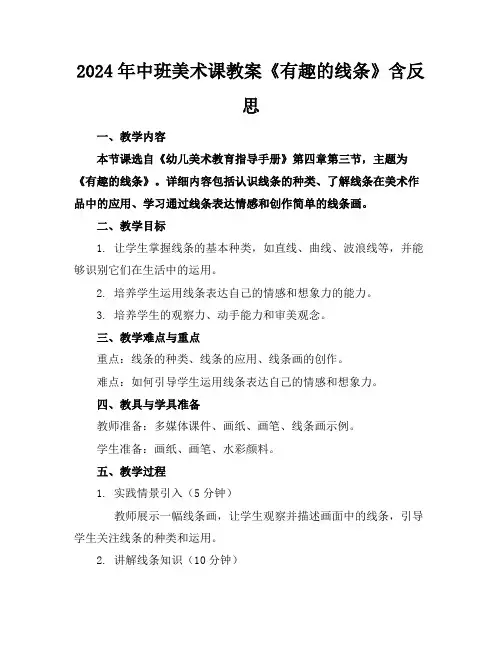 2024年中班美术课教案《有趣的线条》含反思

一、教学内容

本节课选自《幼儿美术教育指导手册》第四章第三节，主题为《有趣的线条》。详细内容包括认识线条的种类、了解线条在美术作品中的应用、学习通过线条表达情感和创作简单的线条画。

二、教学目标

1. 让学生掌握线条的基本种类，如直线、曲线、波浪线等，并能够识别它们在生活中的运用。

2. 培养学生运用线条表达自己的情感和想象力的能力。

3. 培养学生的观察力、动手能力和审美观念。

三、教学难点与重点

重点：线条的种类、线条的应用、线条画的创作。

难点：如何引导学生运用线条表达自己的情感和想象力。

四、教具与学具准备

教师准备：多媒体课件、画纸、画笔、线条画示例。

学生准备：画纸、画笔、水彩颜料。

五、教学过程

1. 实践情景引入（5分钟）

教师展示一幅线条画，让学生观察并描述画面中的线条，引导学生关注线条的种类和运用。

2. 讲解线条知识（10分钟）